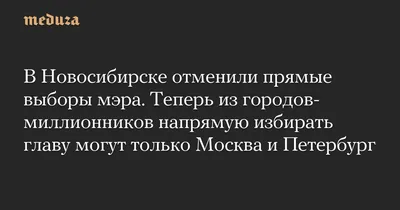 meduza

В Новосибирске отменили прямые выборы мэра. Теперь из городов-миллионников напрямую избирать главу могут только Москва и Петербург